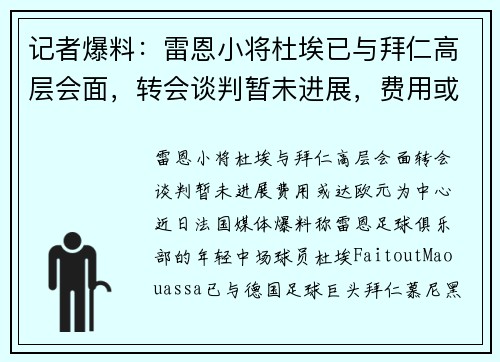 记者爆料：雷恩小将杜埃已与拜仁高层会面，转会谈判暂未进展，费用或

雷恩小将杜埃与拜仁高层会面转会谈判暂未进展费用或达欧元为中心近日法国媒体爆料称雷恩足球俱乐部的年轻中场球员杜埃FaitoutMaouassa已与德国足球巨头拜仁慕尼黑